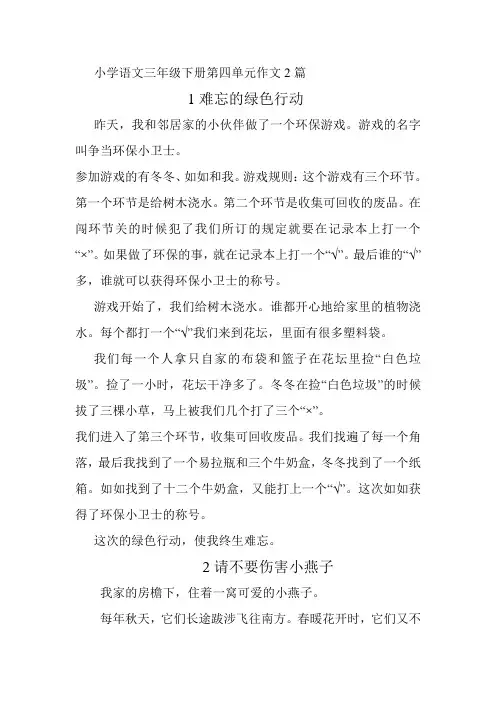 小学语文三年级下册第四单元作文 2 篇

1 难忘的绿色行动

昨天，我和邻居家的小伙伴做了一个环保游戏。游戏的名字叫争当环保小卫士。

参加游戏的有冬冬、如如和我。游戏规则：这个游戏有三个环节。第一个环节是给树木浇水。第二个环节是收集可回收的废品。在闯环节关的时候犯了我们所订的规定就要在记录本上打一个“×”。如果做了环保的事，就在记录本上打一个“√”。最后谁的“√”多，谁就可以获得环保小卫士的称号。

游戏开始了，我们给树木浇水。谁都开心地给家里的植物浇水。每个都打一个“√”我们来到花坛，里面有很多塑料袋。

我们每一个人拿只自家的布袋和篮子在花坛里捡“白色垃圾”。捡了一小时，花坛干净多了。冬冬在捡“白色垃圾”的时候拔了三棵小草，马上被我们几个打了三个“×”。

我们进入了第三个环节，收集可回收废品。我们找遍了每一个角落，最后我找到了一个易拉瓶和三个牛奶盒，冬冬找到了一个纸箱。如如找到了十二个牛奶盒，又能打上一个“√”。这次如如获得了环保小卫士的称号。

这次的绿色行动，使我终生难忘。

2 请不要伤害小燕子

我家的房檐下，住着一窝可爱的小燕子。

每年秋天，它们长途跋涉飞往南方。春暖花开时，它们又不